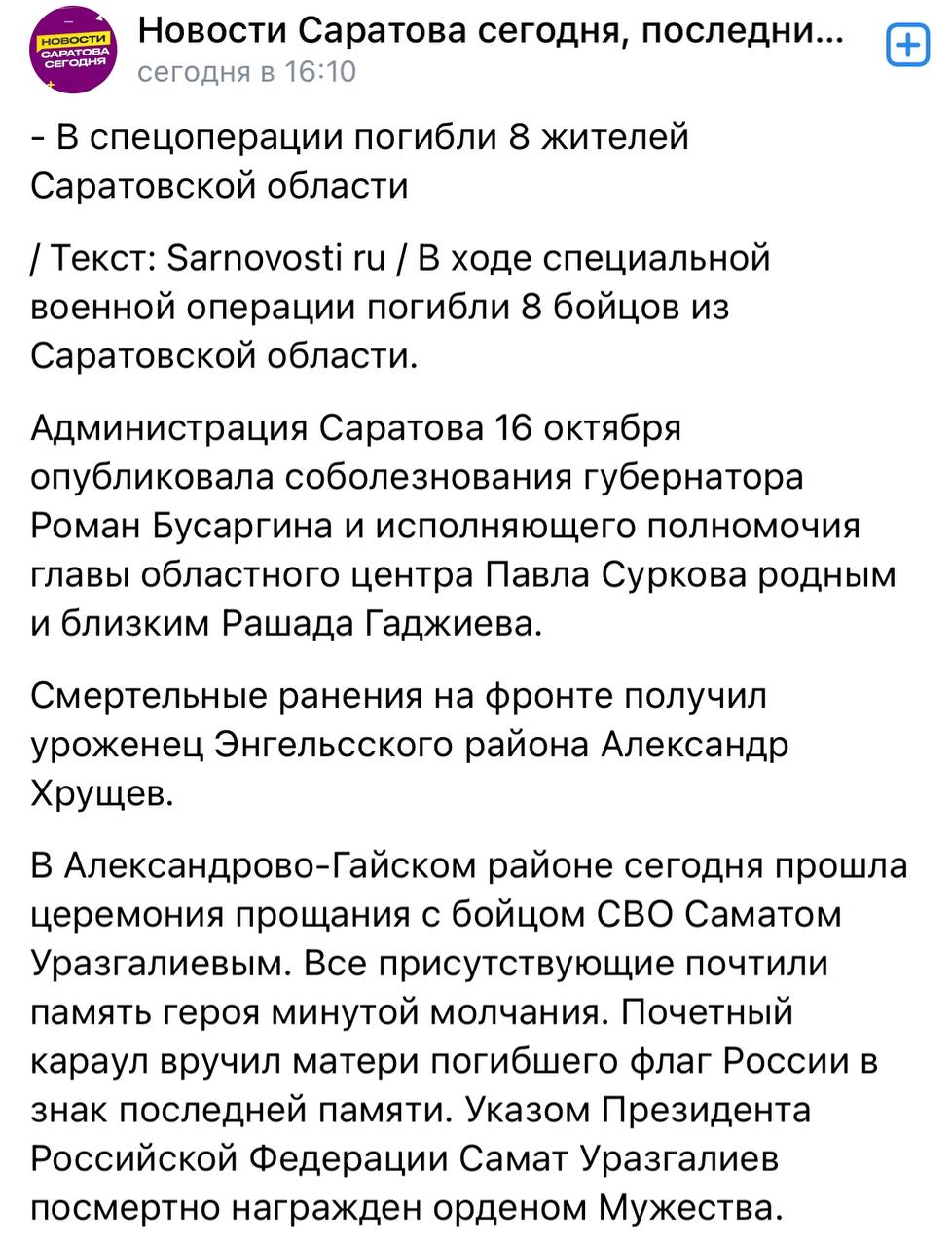 НОВОСТИ САРАТОВА СЕГОДНЯ

Новости Саратова сегодня, последни...
сегодня в 16:10

- В спецоперации погибли 8 жителей Саратовской области

/ Текст: Sarnovosti ru / В ходе специальной военной операции погибли 8 бойцов из Саратовской области.

Администрация Саратова 16 октября опубликовала соболезнования губернатора Роман Бусаргина и исполняющего полномочия главы областного центра Павла Суркова родным и близким Рашада Гаджиева.

Смертельные ранения на фронте получил уроженец Энгельсского района Александр Хрущев.

В Александрово-Гайском районе сегодня прошла церемония прощания с бойцом СВО Саматом Уразгалиевым. Все присутствующие почтили память героя минутой молчания. Почетный караул вручил матери погибшего флаг России в знак последней памяти. Указом Президента Российской Федерации Самат Уразгалиев посмертно награжден орденом Мужества.